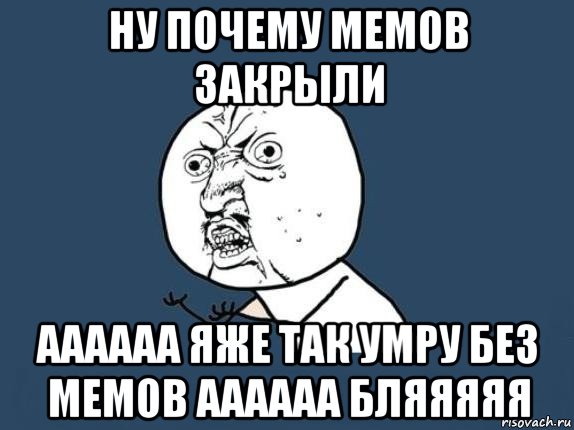 НУ ПОЧЕМУ МЕМОВ ЗАКРЫЛИ

АААААА ЯЖЕ ТАК УМРУ БЕЗ МЕМОВ АААААА БЛЯЯЯЯЯ

risovach.ru